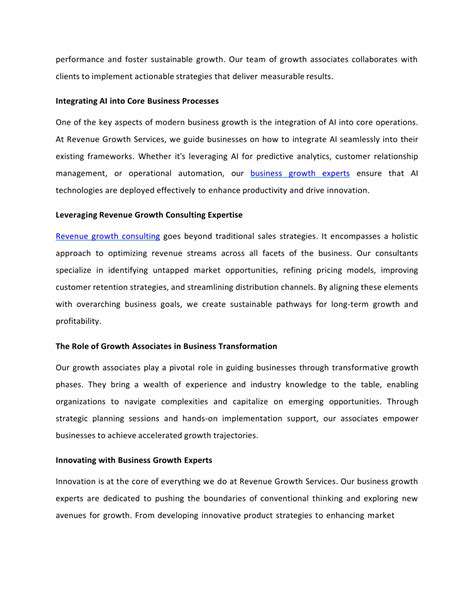 performance and foster sustainable growth. Our team of growth associates collaborates with clients to implement actionable strategies that deliver measurable results.

Integrating AI into Core Business Processes

One of the key aspects of modern business growth is the integration of AI into core operations. At Revenue Growth Services, we guide businesses on how to integrate AI seamlessly into their existing frameworks. Whether it's leveraging AI for predictive analytics, customer relationship management, or operational automation, our business growth experts ensure that AI technologies are deployed effectively to enhance productivity and drive innovation.

Leveraging Revenue Growth Consulting Expertise

Revenue growth consulting goes beyond traditional sales strategies. It encompasses a holistic approach to optimizing revenue streams across all facets of the business. Our consultants specialize in identifying untapped market opportunities, refining pricing models, improving customer retention strategies, and streamlining distribution channels. By aligning these elements with overarching business goals, we create sustainable pathways for long-term growth and profitability.

The Role of Growth Associates in Business Transformation

Our growth associates play a pivotal role in guiding businesses through transformative growth phases. They bring a wealth of experience and industry knowledge to the table, enabling organizations to navigate complexities and capitalize on emerging opportunities. Through strategic planning sessions and hands-on implementation support, our associates empower businesses to achieve accelerated growth trajectories.

Innovating with Business Growth Experts

Innovation is at the core of everything we do at Revenue Growth Services. Our business growth experts are dedicated to pushing the boundaries of conventional thinking and exploring new avenues for growth. From developing innovative product strategies to enhancing market